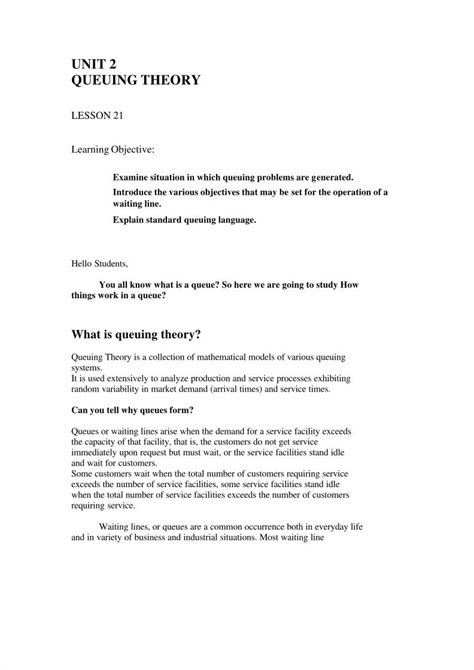 UNIT 2
QUEUING THEORY

LESSON 21

Learning Objective:

Examine situation in which queuing problems are generated.

Introduce the various objectives that may be set for the operation of a waiting line.

Explain standard queuing language.

Hello Students,

You all know what is a queue? So here we are going to study How things work in a queue?

What is queuing theory?

Queuing Theory is a collection of mathematical models of various queuing systems.
It is used extensively to analyze production and service processes exhibiting random variability in market demand (arrival times) and service times.

Can you tell why queues form?

Queues or waiting lines arise when the demand for a service facility exceeds the capacity of that facility, that is, the customers do not get service immediately upon request but must wait, or the service facilities stand idle and wait for customers.
Some customers wait when the total number of customers requiring service exceeds the number of service facilities, some service facilities stand idle when the total number of service facilities exceeds the number of customers requiring service.

Waiting lines, or queues are a common occurrence both in everyday life and in variety of business and industrial situations. Most waiting line